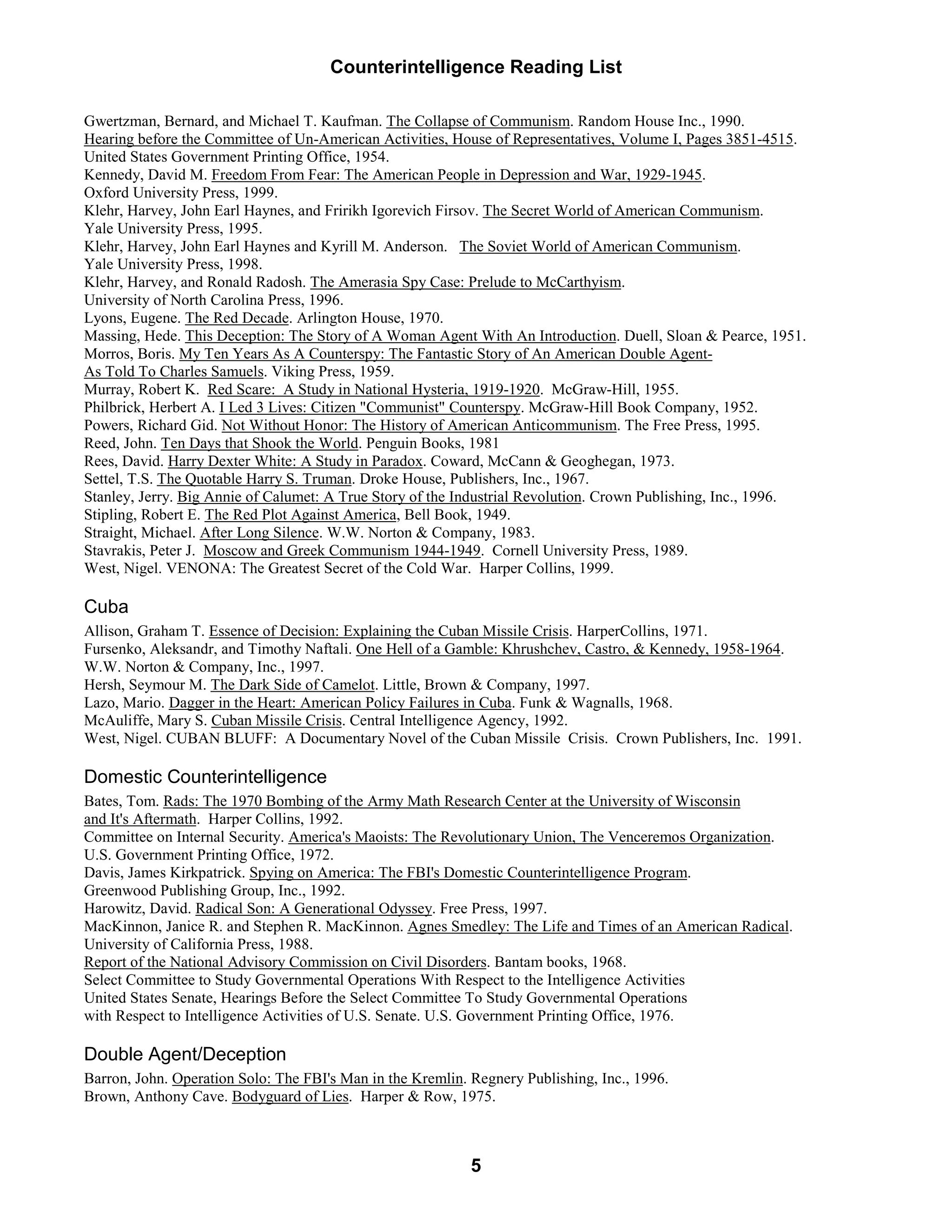 Counterintelligence Reading List

Gwertzman, Bernard, and Michael T. Kaufman. The Collapse of Communism. Random House Inc., 1990.
Hearing before the Committee of Un-American Activities, House of Representatives, Volume I, Pages 3851-4515. United States Government Printing Office, 1954.
Kennedy, David M. Freedom From Fear: The American People in Depression and War, 1929-1945. Oxford University Press, 1999.
Klehr, Harvey, John Earl Haynes, and Fririkh Igorevich Firsov. The Secret World of American Communism. Yale University Press, 1995.
Klehr, Harvey, John Earl Haynes and Kyrill M. Anderson. The Soviet World of American Communism. Yale University Press, 1998.
Klehr, Harvey, and Ronald Radosh. The Amerasia Spy Case: Prelude to McCarthyism. University of North Carolina Press, 1996.
Lyons, Eugene. The Red Decade. Arlington House, 1970.
Massing, Hede. This Deception: The Story of A Woman Agent With An Introduction. Duell, Sloan & Pearce, 1951.
Morros, Boris. My Ten Years As A Counterspy: The Fantastic Story of An American Double Agent-As Told To Charles Samuels. Viking Press, 1959.
Murray, Robert K. Red Scare: A Study in National Hysteria, 1919-1920. McGraw-Hill, 1955.
Philbrick, Herbert A. I Led 3 Lives: Citizen "Communist" Counterspy. McGraw-Hill Book Company, 1952.
Powers, Richard Gid. Not Without Honor: The History of American Anticommunism. The Free Press, 1995.
Reed, John. Ten Days that Shook the World. Penguin Books, 1981
Rees, David. Harry Dexter White: A Study in Paradox. Coward, McCann & Geoghegan, 1973.
Settel, T.S. The Quotable Harry S. Truman. Droke House, Publishers, Inc., 1967.
Stanley, Jerry. Big Annie of Calumet: A True Story of the Industrial Revolution. Crown Publishing, Inc., 1996.
Stipling, Robert E. The Red Plot Against America, Bell Book, 1949.
Straight, Michael. After Long Silence. W.W. Norton & Company, 1983.
Stavrakis, Peter J. Moscow and Greek Communism 1944-1949. Cornell University Press, 1989.
West, Nigel. VENONA: The Greatest Secret of the Cold War. Harper Collins, 1999.

Cuba

Allison, Graham T. Essence of Decision: Explaining the Cuban Missile Crisis. HarperCollins, 1971.
Fursenko, Aleksandr, and Timothy Naftali. One Hell of a Gamble: Khrushchev, Castro, & Kennedy, 1958-1964. W.W. Norton & Company, Inc., 1997.
Hersh, Seymour M. The Dark Side of Camelot. Little, Brown & Company, 1997.
Lazo, Mario. Dagger in the Heart: American Policy Failures in Cuba. Funk & Wagnalls, 1968.
McAuliffe, Mary S. Cuban Missile Crisis. Central Intelligence Agency, 1992.
West, Nigel. CUBAN BLUFF: A Documentary Novel of the Cuban Missile Crisis. Crown Publishers, Inc. 1991.

Domestic Counterintelligence

Bates, Tom. Rads: The 1970 Bombing of the Army Math Research Center at the University of Wisconsin and It's Aftermath. Harper Collins, 1992.
Committee on Internal Security. America's Maoists: The Revolutionary Union, The Venceremos Organization. U.S. Government Printing Office, 1972.
Davis, James Kirkpatrick. Spying on America: The FBI's Domestic Counterintelligence Program. Greenwood Publishing Group, Inc., 1992.
Harowitz, David. Radical Son: A Generational Odyssey. Free Press, 1997.
MacKinnon, Janice R. and Stephen R. MacKinnon. Agnes Smedley: The Life and Times of an American Radical. University of California Press, 1988.
Report of the National Advisory Commission on Civil Disorders. Bantam books, 1968.
Select Committee to Study Governmental Operations With Respect to the Intelligence Activities United States Senate, Hearings Before the Select Committee To Study Governmental Operations with Respect to Intelligence Activities of U.S. Senate. U.S. Government Printing Office, 1976.

Double Agent/Deception

Barron, John. Operation Solo: The FBI's Man in the Kremlin. Regnery Publishing, Inc., 1996.
Brown, Anthony Cave. Bodyguard of Lies. Harper & Row, 1975.

5